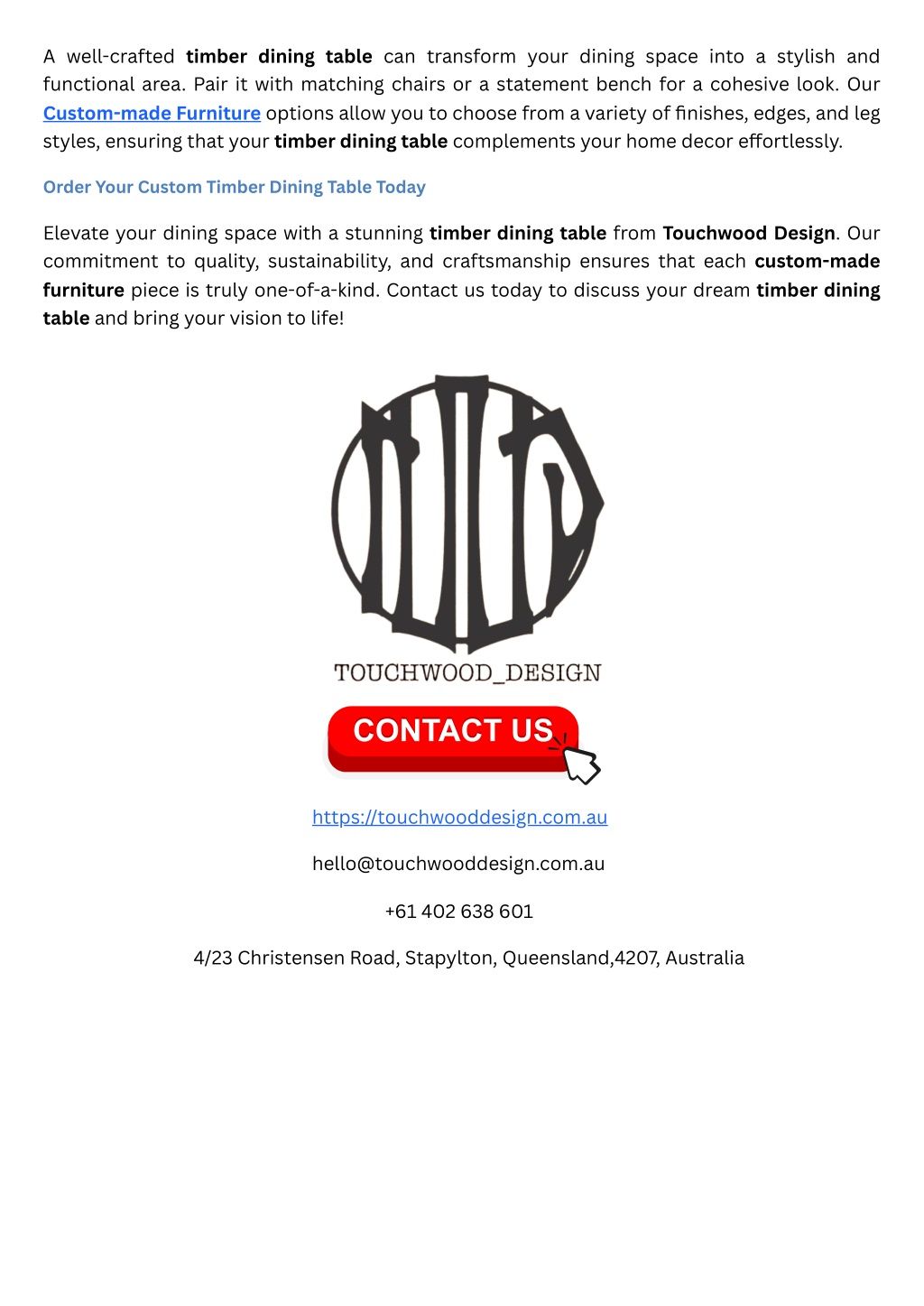 A well-crafted timber dining table can transform your dining space into a stylish and functional area. Pair it with matching chairs or a statement bench for a cohesive look. Our Custom-made Furniture options allow you to choose from a variety of finishes, edges, and leg styles, ensuring that your timber dining table complements your home decor effortlessly.

Order Your Custom Timber Dining Table Today

Elevate your dining space with a stunning timber dining table from Touchwood Design. Our commitment to quality, sustainability, and craftsmanship ensures that each custom-made furniture piece is truly one-of-a-kind. Contact us today to discuss your dream timber dining table and bring your vision to life!

TOUCHWOOD_DESIGN

CONTACT US

https://touchwooddesign.com.au

hello@touchwooddesign.com.au

+61 402 638 601

4/23 Christensen Road, Stapylton, Queensland,4207, Australia